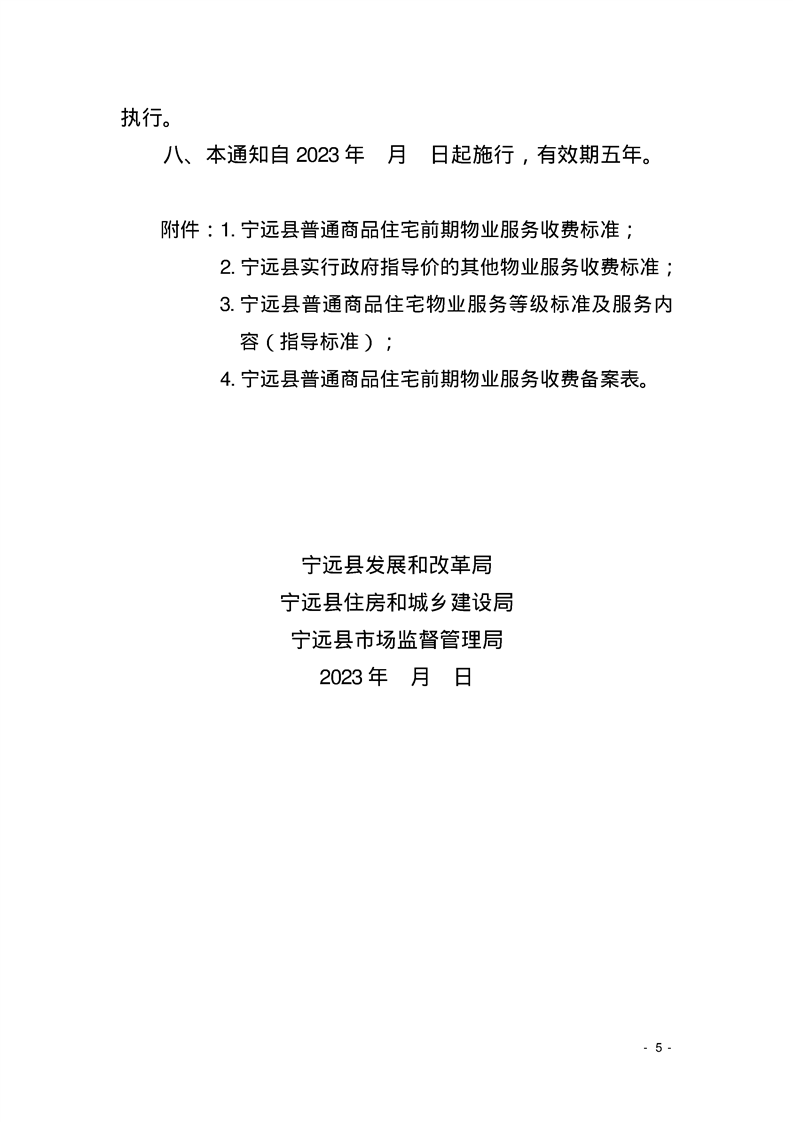 执行。

八、本通知自 2023 年　月　日起施行，有效期五年。

附件：1. 宁远县普通商品住宅前期物业服务收费标准；
2. 宁远县实行政府指导价的其他物业服务收费标准；
3. 宁远县普通商品住宅物业服务等级标准及服务内容（指导标准）；
4. 宁远县普通商品住宅前期物业服务收费备案表。

宁远县发展和改革局
宁远县住房和城乡建设局
宁远县市场监督管理局
2023 年　月　日

- 5 -